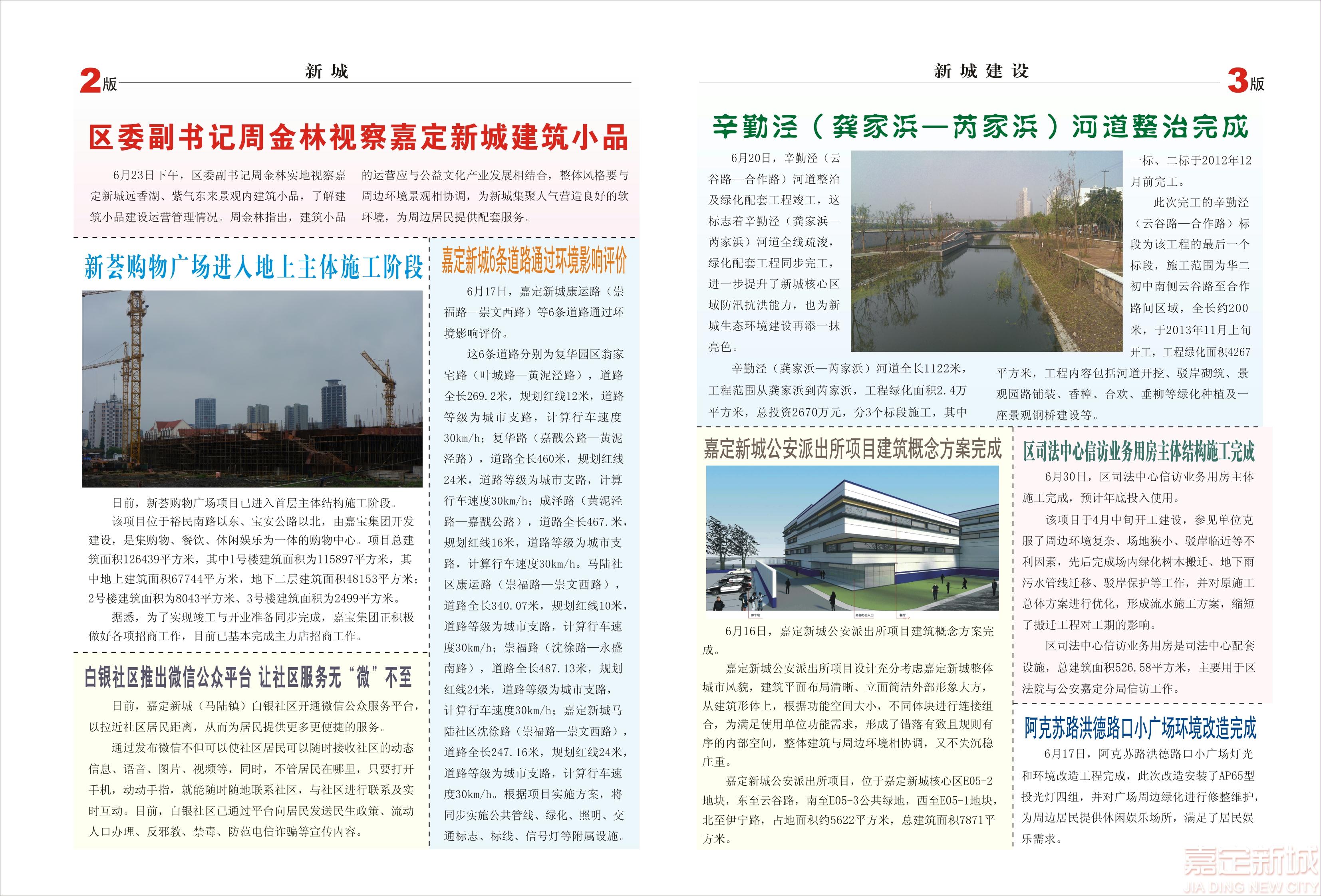 2版 新 城

区委副书记周金林视察嘉定新城建筑小品

6月23日下午，区委副书记周金林实地视察嘉定新城远香湖、紫气东来景观内建筑小品，了解建筑小品建设运营管理情况。周金林指出，建筑小品的运营应与公益文化产业发展相结合，整体风格要与周边环境景观相协调，为新城集聚人气营造良好的软环境，为周边居民提供配套服务。

新荟购物广场进入地上主体施工阶段

日前，新荟购物广场项目已进入首层主体结构施工阶段。

该项目位于裕民南路以东、宝安公路以北，由嘉宝集团开发建设，是集购物、餐饮、休闲娱乐为一体的购物中心。项目总建筑面积126439平方米，其中1号楼建筑面积为115897平方米，其中地上建筑面积67744平方米，地下二层建筑面积48153平方米；2号楼建筑面积为8043平方米、3号楼建筑面积为2499平方米。

据悉，为了实现竣工与开业准备同步完成，嘉宝集团正积极做好各项招商工作，目前已基本完成主力店招商工作。

白银社区推出微信公众平台 让社区服务无“微”不至

日前，嘉定新城（马陆镇）白银社区开通微信公众服务平台，以拉近社区居民距离，从而为居民提供更多更便捷的服务。

通过发布微信不但可以使社区居民可以随时接收社区的动态信息、语音、图片、视频等，同时，不管居民在哪里，只要打开手机，动动手指，就能随时随地联系社区，与社区进行联系及实时互动。目前，白银社区已通过平台向居民发送民生政策、流动人口办理、反邪教、禁毒、防范电信诈骗等宣传内容。

嘉定新城6条道路通过环境影响评价

6月17日，嘉定新城康运路（崇福路—崇文西路）等6条道路通过环境影响评价。

这6条道路分别为复华园区翁家宅路（叶城路—黄泥泾路），道路全长269.2米，规划红线12米，道路等级为城市支路，计算行车速度30km/h；复华路（嘉戬公路—黄泥泾路），道路全长460米，规划红线24米，道路等级为城市支路，计算行车速度30km/h；成泽路（黄泥泾路—嘉戬公路），道路全长467.米，规划红线16米，道路等级为城市支路，计算行车速度30km/h。马陆社区康运路（崇福路—崇文西路），道路全长340.07米，规划红线10米，道路等级为城市支路，计算行车速度30km/h；崇福路（沈徐路—永盛南路），道路全长487.13米，规划红线24米，道路等级为城市支路，计算行车速度30km/h；嘉定新城马陆社区沈徐路（崇福路—崇文西路），道路全长247.16米，规划红线24米，道路等级为城市支路，计算行车速度30km/h。根据项目实施方案，将同步实施公共管线、绿化、照明、交通标志、标线、信号灯等附属设施。

新 城 建 设 3版

辛勤泾（龚家浜—芮家浜）河道整治完成

6月20日，辛勤泾（云谷路—合作路）河道整治及绿化配套工程竣工，这标志着辛勤泾（龚家浜—芮家浜）河道全线疏浚，绿化配套工程同步完工，进一步提升了新城核心区域防汛抗洪能力，也为新城生态环境建设再添一抹亮色。

辛勤泾（龚家浜—芮家浜）河道全长1122米，工程范围从龚家浜到芮家浜，工程绿化面积2.4万平方米，总投资2670万元，分3个标段施工，其中一标、二标于2012年12月前完工。

此次完工的辛勤泾（云谷路—合作路）标段为该工程的最后一个标段，施工范围为华二初中南侧云谷路至合作路间区域，全长约200米，于2013年11月上旬开工，工程绿化面积4267平方米，工程内容包括河道开挖、驳岸砌筑、景观园路铺装、香樟、合欢、垂柳等绿化种植及一座景观钢桥建设等。

嘉定新城公安派出所项目建筑概念方案完成

6月16日，嘉定新城公安派出所项目建筑概念方案完成。

嘉定新城公安派出所项目设计充分考虑嘉定新城整体城市风貌，建筑平面布局清晰、立面简洁外部形象大方，从建筑形体上，根据功能空间大小，不同体块进行连接组合，为满足使用单位功能需求，形成了错落有致且规则有序的内部空间，整体建筑与周边环境相协调，又不失沉稳庄重。

嘉定新城公安派出所项目，位于嘉定新城核心区E05-2地块，东至云谷路，南至E05-3公共绿地，西至E05-1地块，北至伊宁路，占地面积约5622平方米，总建筑面积7871平方米。

区司法中心信访业务用房主体结构施工完成

6月30日，区司法中心信访业务用房主体施工完成，预计年底投入使用。

该项目于4月中旬开工建设，参见单位克服了周边环境复杂、场地狭小、驳岸临近等不利因素，先后完成场内绿化树木搬迁、地下雨污水管线迁移、驳岸保护等工作，并对原施工总体方案进行优化，形成流水施工方案，缩短了搬迁工程对工期的影响。

区司法中心信访业务用房是司法中心配套设施，总建筑面积526.58平方米，主要用于区法院与公安嘉定分局信访工作。

阿克苏路洪德路口小广场环境改造完成

6月17日，阿克苏路洪德路口小广场灯光和环境改造工程完成，此次改造安装了AP65型投光灯四组，并对广场周边绿化进行修整维护，为周边居民提供休闲娱乐场所，满足了居民娱乐需求。

嘉定新城
JIA DING NEW CITY